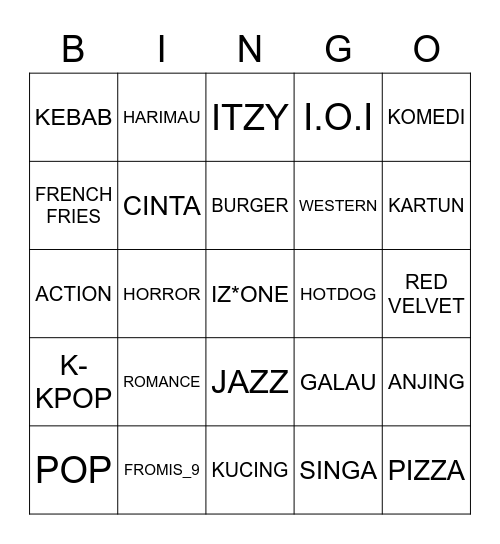 | B | I | N | G | O |
|---|---|---|---|---|
| KEBAB | HARIMAU | ITZY | I.O.I | KOMEDI |
| FRENCH FRIES | CINTA | BURGER | WESTERN | KARTUN |
| ACTION | HORROR | IZ*ONE | HOTDOG | RED VELVET |
| K-KPOP | ROMANCE | JAZZ | GALAU | ANJING |
| POP | FROMIS_9 | KUCING | SINGA | PIZZA |